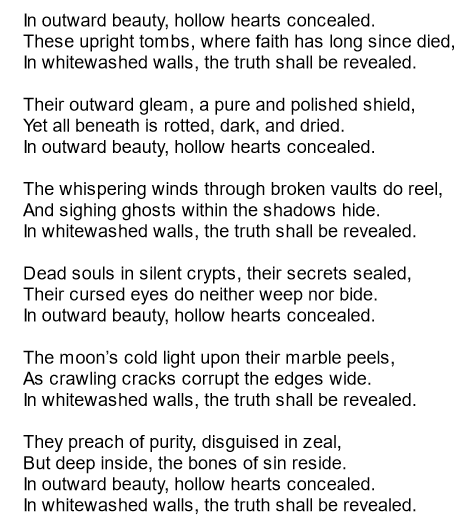 In outward beauty, hollow hearts concealed.
These upright tombs, where faith has long since died,
In whitewashed walls, the truth shall be revealed.

Their outward gleam, a pure and polished shield,
Yet all beneath is rotted, dark, and dried.
In outward beauty, hollow hearts concealed.

The whispering winds through broken vaults do reel,
And sighing ghosts within the shadows hide.
In whitewashed walls, the truth shall be revealed.

Dead souls in silent crypts, their secrets sealed,
Their cursed eyes do neither weep nor bide.
In outward beauty, hollow hearts concealed.

The moon's cold light upon their marble peels,
As crawling cracks corrupt the edges wide.
In whitewashed walls, the truth shall be revealed.

They preach of purity, disguised in zeal,
But deep inside, the bones of sin reside.
In outward beauty, hollow hearts concealed.
In whitewashed walls, the truth shall be revealed.